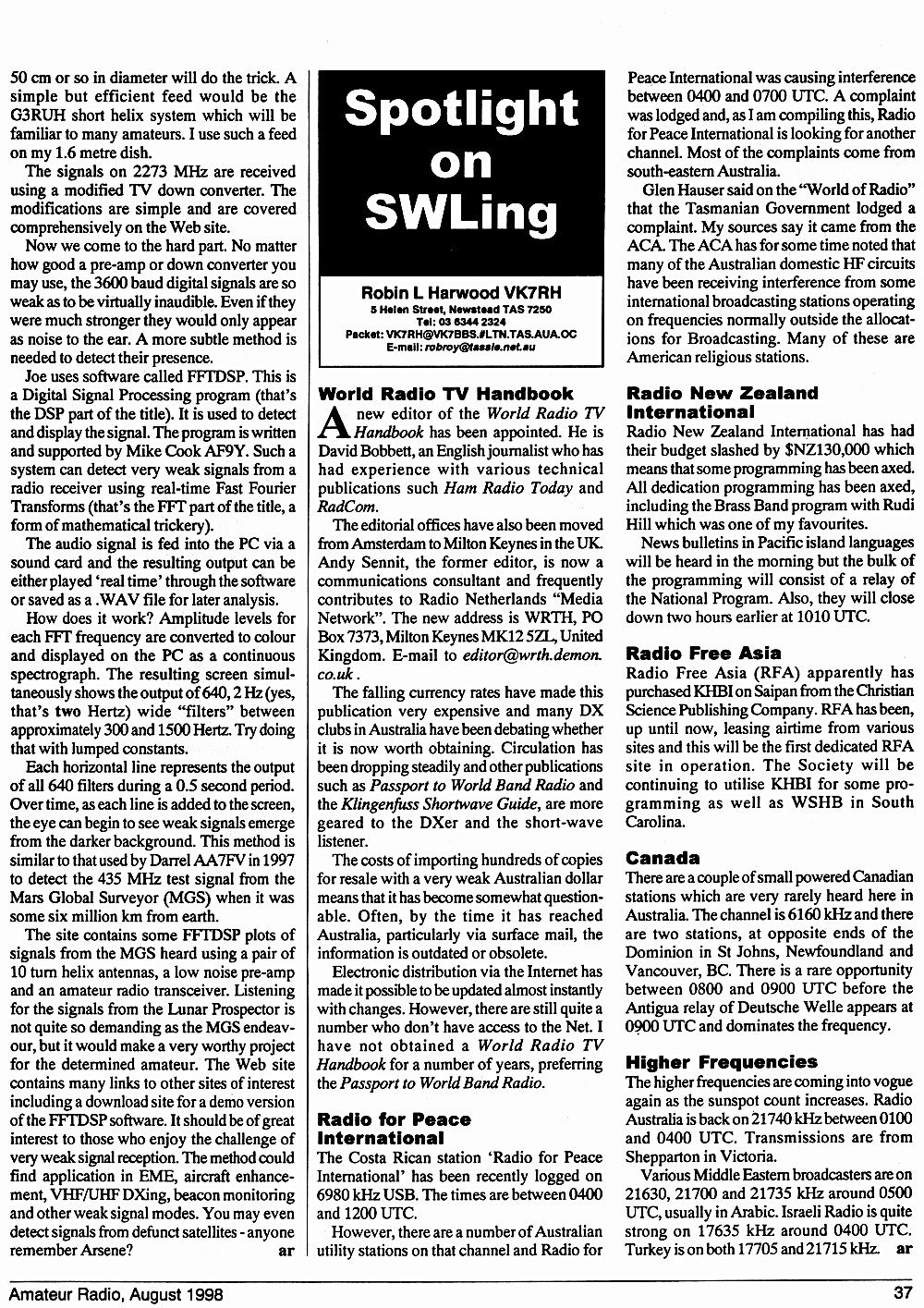 50 cm or so in diameter will do the trick. A simple but efficient feed would be the G3RUH short helix system which will be familiar to many amateurs. I use such a feed on my 1.6 metre dish.

The signals on 2273 MHz are received using a modified TV down converter. The modifications are simple and are covered comprehensively on the Web site.

Now we come to the hard part. No matter how good a pre-amp or down converter you may use, the 3600 baud digital signals are so weak as to be virtually inaudible. Even if they were much stronger they would only appear as noise to the ear. A more subtle method is needed to detect their presence.

Joe uses software called FFTDSP. This is a Digital Signal Processing program (that's the DSP part of the title). It is used to detect and display the signal. The program is written and supported by Mike Cook AF9Y. Such a system can detect very weak signals from a radio receiver using real-time Fast Fourier Transforms (that's the FFT part of the title, a form of mathematical trickery).

The audio signal is fed into the PC via a sound card and the resulting output can be either played 'real time' through the software or saved as a .WAV file for later analysis.

How does it work? Amplitude levels for each FFT frequency are converted to colour and displayed on the PC as a continuous spectrograph. The resulting screen simultaneously shows the output of 640, 2 Hz (yes, that's two Hertz) wide "filters" between approximately 300 and 1500 Hertz. Try doing that with lumped constants.

Each horizontal line represents the output of all 640 filters during a 0.5 second period. Over time, as each line is added to the screen, the eye can begin to see weak signals emerge from the darker background. This method is similar to that used by Darrel AA7FV in 1997 to detect the 435 MHz test signal from the Mars Global Surveyor (MGS) when it was some six million km from earth.

The site contains some FFTDSP plots of signals from the MGS heard using a pair of 10 turn helix antennas, a low noise pre-amp and an amateur radio transceiver. Listening for the signals from the Lunar Prospector is not quite so demanding as the MGS endeavour, but it would make a very worthy project for the determined amateur. The Web site contains many links to other sites of interest including a download site for a demo version of the FFTDSP software. It should be of great interest to those who enjoy the challenge of very weak signal reception. The method could find application in EME, aircraft enhancement, VHF/UHF DXing, beacon monitoring and other weak signal modes. You may even detect signals from defunct satellites - anyone remember Arsene? ar

Spotlight on SWLing

Robin L Harwood VK7RH
5 Helen Street, Newstead TAS 7250
Tel: 03 6344 2324
Packet: VK7RH@VK7BBS.#LTN.TAS.AUA.OC
E-mail: robroy@tassie.net.au

World Radio TV Handbook

A new editor of the World Radio TV Handbook has been appointed. He is David Bobbett, an English journalist who has had experience with various technical publications such Ham Radio Today and RadCom.

The editorial offices have also been moved from Amsterdam to Milton Keynes in the UK. Andy Sennit, the former editor, is now a communications consultant and frequently contributes to Radio Netherlands "Media Network". The new address is WRTH, PO Box 7373, Milton Keynes MK12 5ZL, United Kingdom. E-mail to editor@wrth.demon.co.uk.

The falling currency rates have made this publication very expensive and many DX clubs in Australia have been debating whether it is now worth obtaining. Circulation has been dropping steadily and other publications such as Passport to World Band Radio and the Klingenfuss Shortwave Guide, are more geared to the DXer and the short-wave listener.

The costs of importing hundreds of copies for resale with a very weak Australian dollar means that it has become somewhat questionable. Often, by the time it has reached Australia, particularly via surface mail, the information is outdated or obsolete.

Electronic distribution via the Internet has made it possible to be updated almost instantly with changes. However, there are still quite a number who don't have access to the Net. I have not obtained a World Radio TV Handbook for a number of years, preferring the Passport to World Band Radio.

Radio for Peace International

The Costa Rican station 'Radio for Peace International' has been recently logged on 6980 kHz USB. The times are between 0400 and 1200 UTC.

However, there are a number of Australian utility stations on that channel and Radio for Peace International was causing interference between 0400 and 0700 UTC. A complaint was lodged and, as I am compiling this, Radio for Peace International is looking for another channel. Most of the complaints come from south-eastern Australia.

Glen Hauser said on the "World of Radio" that the Tasmanian Government lodged a complaint. My sources say it came from the ACA. The ACA has for some time noted that many of the Australian domestic HF circuits have been receiving interference from some international broadcasting stations operating on frequencies normally outside the allocations for Broadcasting. Many of these are American religious stations.

Radio New Zealand International

Radio New Zealand International has had their budget slashed by $NZ130,000 which means that some programming has been axed. All dedication programming has been axed, including the Brass Band program with Rudi Hill which was one of my favourites.

News bulletins in Pacific island languages will be heard in the morning but the bulk of the programming will consist of a relay of the National Program. Also, they will close down two hours earlier at 1010 UTC.

Radio Free Asia

Radio Free Asia (RFA) apparently has purchased KHBI on Saipan from the Christian Science Publishing Company. RFA has been, up until now, leasing airtime from various sites and this will be the first dedicated RFA site in operation. The Society will be continuing to utilise KHBI for some programming as well as WSHB in South Carolina.

Canada

There are a couple of small powered Canadian stations which are very rarely heard here in Australia. The channel is 6160 kHz and there are two stations, at opposite ends of the Dominion in St Johns, Newfoundland and Vancouver, BC. There is a rare opportunity between 0800 and 0900 UTC before the Antigua relay of Deutsche Welle appears at 0900 UTC and dominates the frequency.

Higher Frequencies

The higher frequencies are coming into vogue again as the sunspot count increases. Radio Australia is back on 21740 kHz between 0100 and 0400 UTC. Transmissions are from Shepparton in Victoria.

Various Middle Eastern broadcasters are on 21630, 21700 and 21735 kHz around 0500 UTC, usually in Arabic. Israeli Radio is quite strong on 17635 kHz around 0400 UTC. Turkey is on both 17705 and 21715 kHz. ar

Amateur Radio, August 1998 37